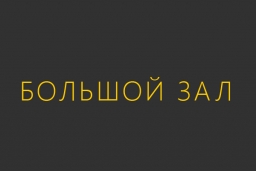 БОЛЬШОЙ ЗАЛ